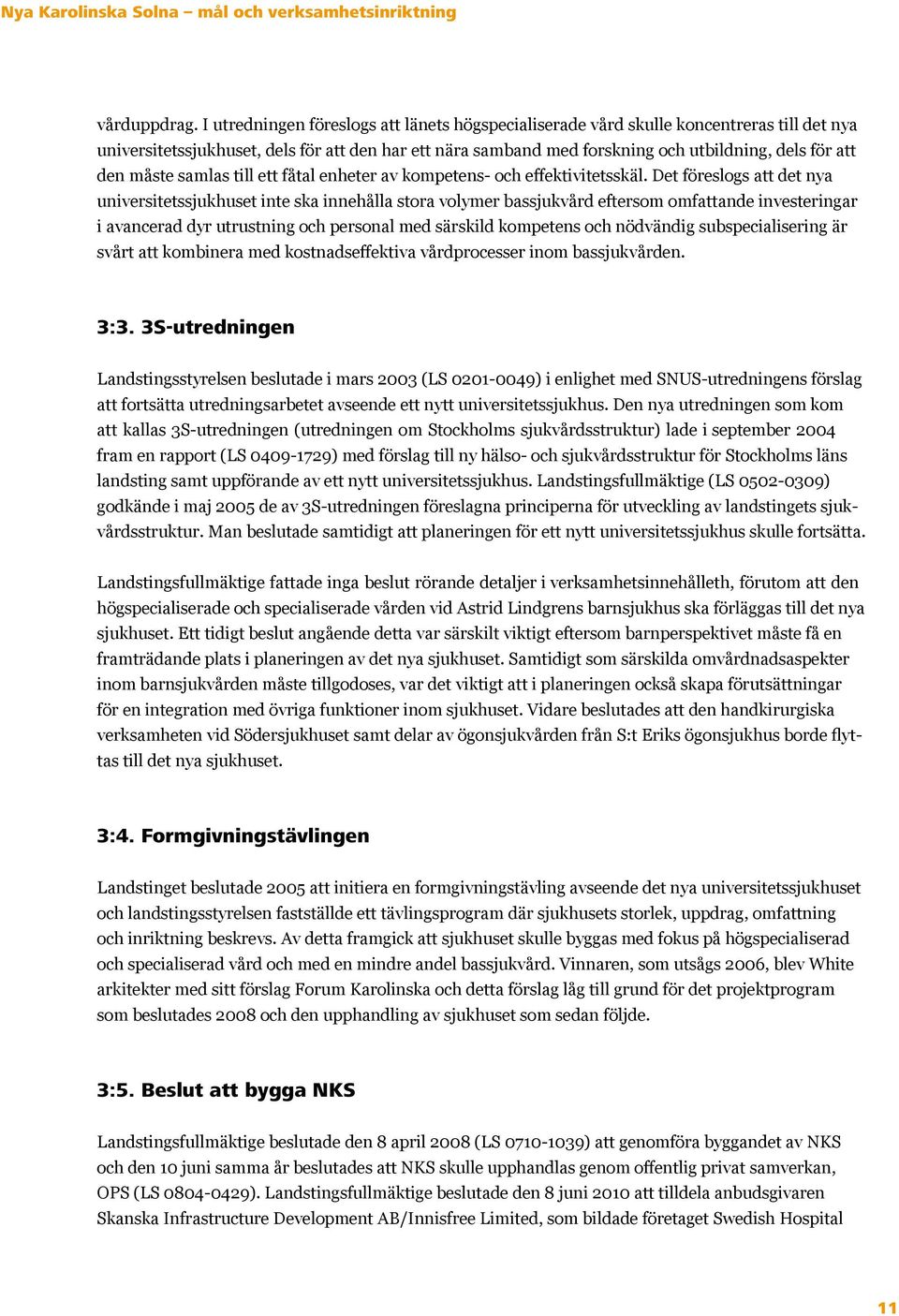 Nya Karolinska Solna – mål och verksamhetsinriktning

vårduppdrag. I utredningen föreslogs att länets högspecialiserade vård skulle koncentreras till det nya universitetssjukhuset, dels för att den har ett nära samband med forskning och utbildning, dels för att den måste samlas till ett fåtal enheter av kompetens- och effektivitetsskäl. Det föreslogs att det nya universitetssjukhuset inte ska innehålla stora volymer bassjukvård eftersom omfattande investeringar i avancerad dyr utrustning och personal med särskild kompetens och nödvändig subspecialisering är svårt att kombinera med kostnadseffektiva vårdprocesser inom bassjukvården.

3:3. 3S-utredningen

Landstingsstyrelsen beslutade i mars 2003 (LS 0201-0049) i enlighet med SNUS-utredningens förslag att fortsätta utredningsarbetet avseende ett nytt universitetssjukhus. Den nya utredningen som kom att kallas 3S-utredningen (utredningen om Stockholms sjukvårdsstruktur) lade i september 2004 fram en rapport (LS 0409-1729) med förslag till ny hälso- och sjukvårdsstruktur för Stockholms läns landsting samt uppförande av ett nytt universitetssjukhus. Landstingsfullmäktige (LS 0502-0309) godkände i maj 2005 de av 3S-utredningen föreslagna principerna för utveckling av landstingets sjukvårdsstruktur. Man beslutade samtidigt att planeringen för ett nytt universitetssjukhus skulle fortsätta.

Landstingsfullmäktige fattade inga beslut rörande detaljer i verksamhetsinnehålleth, förutom att den högspecialiserade och specialiserade vården vid Astrid Lindgrens barnsjukhus ska förläggas till det nya sjukhuset. Ett tidigt beslut angående detta var särskilt viktigt eftersom barnperspektivet måste få en framträdande plats i planeringen av det nya sjukhuset. Samtidigt som särskilda omvårdnadsaspekter inom barnsjukvården måste tillgodoses, var det viktigt att i planeringen också skapa förutsättningar för en integration med övriga funktioner inom sjukhuset. Vidare beslutades att den handkirurgiska verksamheten vid Södersjukhuset samt delar av ögonsjukvården från S:t Eriks ögonsjukhus borde flyttas till det nya sjukhuset.

3:4. Formgivningstävlingen

Landstinget beslutade 2005 att initiera en formgivningstävling avseende det nya universitetssjukhuset och landstingsstyrelsen fastställde ett tävlingsprogram där sjukhusets storlek, uppdrag, omfattning och inriktning beskrevs. Av detta framgick att sjukhuset skulle byggas med fokus på högspecialiserad och specialiserad vård och med en mindre andel bassjukvård. Vinnaren, som utsågs 2006, blev White arkitekter med sitt förslag Forum Karolinska och detta förslag låg till grund för det projektprogram som beslutades 2008 och den upphandling av sjukhuset som sedan följde.

3:5. Beslut att bygga NKS

Landstingsfullmäktige beslutade den 8 april 2008 (LS 0710-1039) att genomföra byggandet av NKS och den 10 juni samma år beslutades att NKS skulle upphandlas genom offentlig privat samverkan, OPS (LS 0804-0429). Landstingsfullmäktige beslutade den 8 juni 2010 att tilldela anbudsgivaren Skanska Infrastructure Development AB/Innisfree Limited, som bildade företaget Swedish Hospital

11